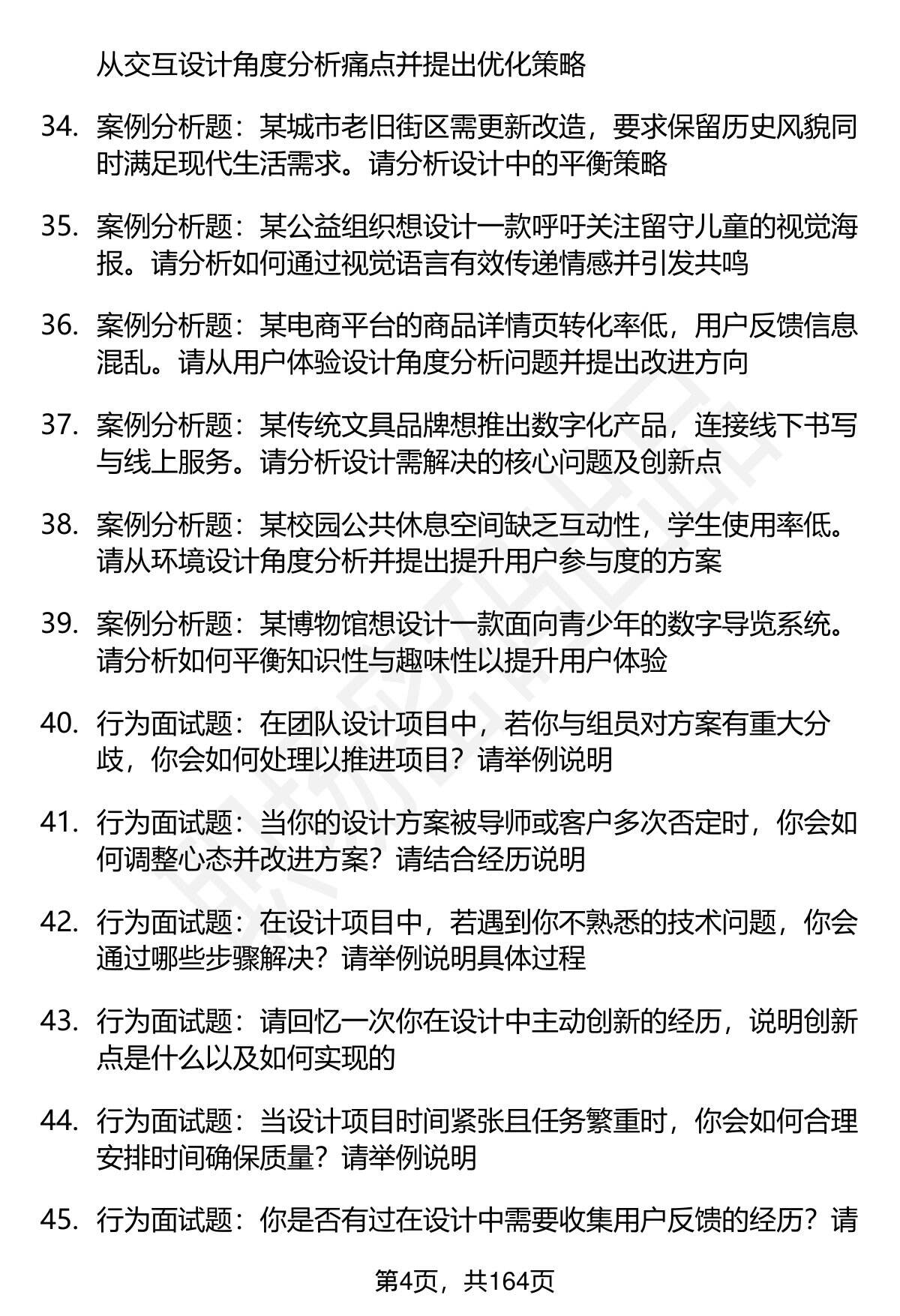 从交互设计角度分析痛点并提出优化策略

34. 案例分析题：某城市老旧街区需更新改造，要求保留历史风貌同时满足现代生活需求。请分析设计中的平衡策略

35. 案例分析题：某公益组织想设计一款呼吁关注留守儿童的视觉海报。请分析如何通过视觉语言有效传递情感并引发共鸣

36. 案例分析题：某电商平台的商品详情页转化率低，用户反馈信息混乱。请从用户体验设计角度分析问题并提出改进方向

37. 案例分析题：某传统文具品牌想推出数字化产品，连接线下书写与线上服务。请分析设计需解决的核心问题及创新点

38. 案例分析题：某校园公共休息空间缺乏互动性，学生使用率低。请从环境设计角度分析并提出提升用户参与度的方案

39. 案例分析题：某博物馆想设计一款面向青少年的数字导览系统。请分析如何平衡知识性与趣味性以提升用户体验

40. 行为面试题：在团队设计项目中，若你与组员对方案有重大分歧，你会如何处理以推进项目？请举例说明

41. 行为面试题：当你的设计方案被导师或客户多次否定时，你会如何调整心态并改进方案？请结合经历说明

42. 行为面试题：在设计项目中，若遇到你不熟悉的技术问题，你会通过哪些步骤解决？请举例说明具体过程

43. 行为面试题：请回忆一次你在设计中主动创新的经历，说明创新点是什么以及如何实现的

44. 行为面试题：当设计项目时间紧张且任务繁重时，你会如何合理安排时间确保质量？请举例说明

45. 行为面试题：你是否有过在设计中需要收集用户反馈的经历？请

第4页，共164页